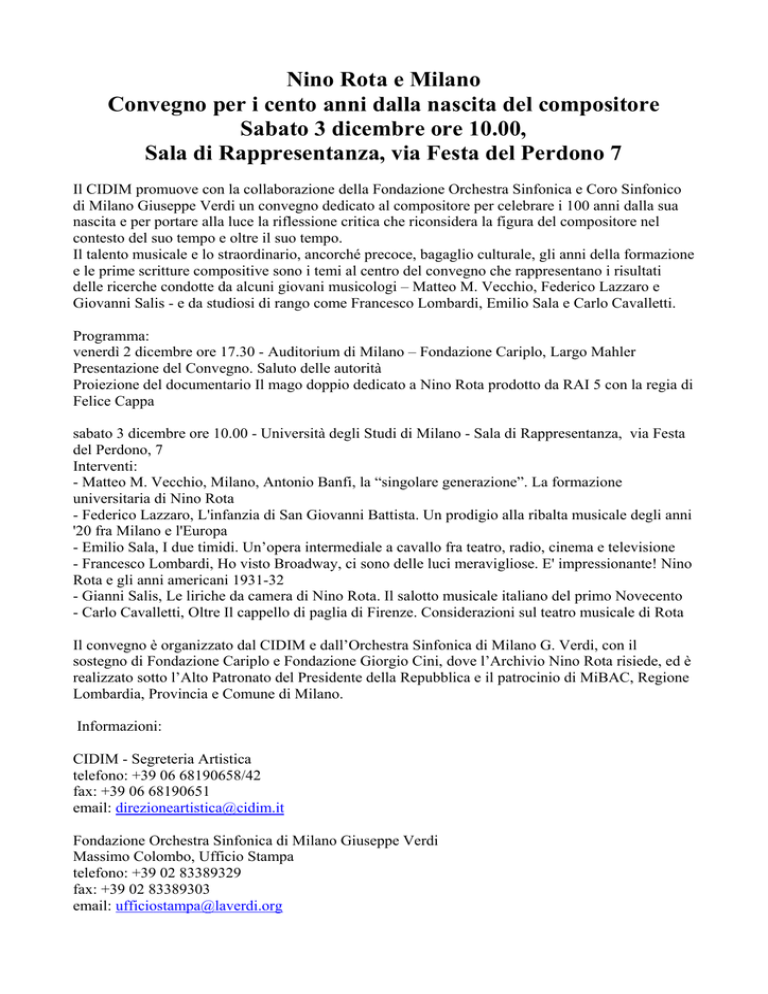 Nino Rota e Milano
Convegno per i cento anni dalla nascita del compositore
Sabato 3 dicembre ore 10.00,
Sala di Rappresentanza, via Festa del Perdono 7

Il CIDIM promuove con la collaborazione della Fondazione Orchestra Sinfonica e Coro Sinfonico di Milano Giuseppe Verdi un convegno dedicato al compositore per celebrare i 100 anni dalla sua nascita e per portare alla luce la riflessione critica che riconsidera la figura del compositore nel contesto del suo tempo e oltre il suo tempo.
Il talento musicale e lo straordinario, ancorché precoce, bagaglio culturale, gli anni della formazione e le prime scritture compositive sono i temi al centro del convegno che rappresentano i risultati delle ricerche condotte da alcuni giovani musicologi – Matteo M. Vecchio, Federico Lazzaro e Giovanni Salis - e da studiosi di rango come Francesco Lombardi, Emilio Sala e Carlo Cavalletti.

Programma:
venerdì 2 dicembre ore 17.30 - Auditorium di Milano – Fondazione Cariplo, Largo Mahler
Presentazione del Convegno. Saluto delle autorità
Proiezione del documentario Il mago doppio dedicato a Nino Rota prodotto da RAI 5 con la regia di Felice Cappa

sabato 3 dicembre ore 10.00 - Università degli Studi di Milano - Sala di Rappresentanza, via Festa del Perdono, 7
Interventi:
- Matteo M. Vecchio, Milano, Antonio Banfi, la “singolare generazione”. La formazione universitaria di Nino Rota
- Federico Lazzaro, L'infanzia di San Giovanni Battista. Un prodigio alla ribalta musicale degli anni '20 fra Milano e l'Europa
- Emilio Sala, I due timidi. Un’opera intermediale a cavallo fra teatro, radio, cinema e televisione
- Francesco Lombardi, Ho visto Broadway, ci sono delle luci meravigliose. E' impressionante! Nino Rota e gli anni americani 1931-32
- Gianni Salis, Le liriche da camera di Nino Rota. Il salotto musicale italiano del primo Novecento
- Carlo Cavalletti, Oltre Il cappello di paglia di Firenze. Considerazioni sul teatro musicale di Rota

Il convegno è organizzato dal CIDIM e dall’Orchestra Sinfonica di Milano G. Verdi, con il sostegno di Fondazione Cariplo e Fondazione Giorgio Cini, dove l’Archivio Nino Rota risiede, ed è realizzato sotto l’Alto Patronato del Presidente della Repubblica e il patrocinio di MiBAC, Regione Lombardia, Provincia e Comune di Milano.

Informazioni:

CIDIM - Segreteria Artistica
telefono: +39 06 68190658/42
fax: +39 06 68190651
email: direzioneartistica@cidim.it

Fondazione Orchestra Sinfonica di Milano Giuseppe Verdi
Massimo Colombo, Ufficio Stampa
telefono: +39 02 83389329
fax: +39 02 83389303
email: ufficiostampa@laverdi.org